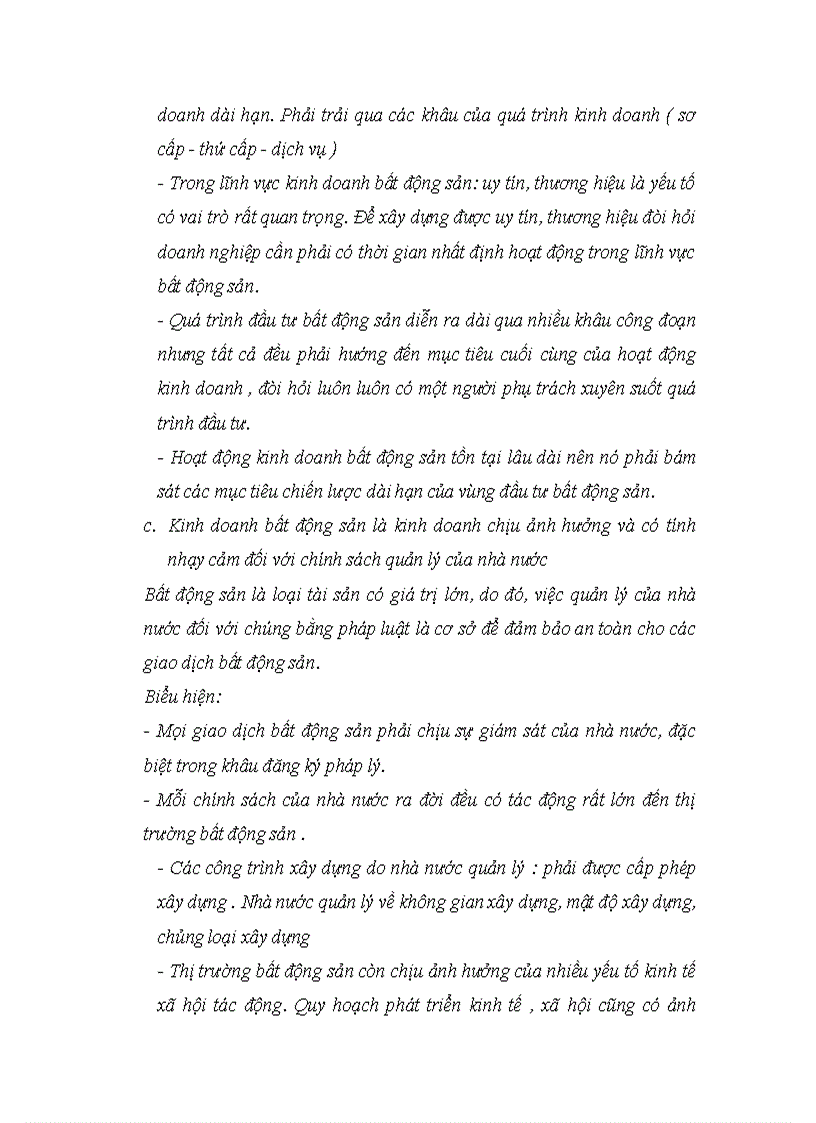 doanh dài hạn. Phải trải qua các khâu của quá trình kinh doanh ( sơ cấp - thứ cấp - dịch vụ )

- Trong lĩnh vực kinh doanh bất động sản: uy tín, thương hiệu là yếu tố có vai trò rất quan trọng. Để xây dựng được uy tín, thương hiệu đòi hỏi doanh nghiệp cần phải có thời gian nhất định hoạt động trong lĩnh vực bất động sản.

- Quá trình đầu tư bất động sản diễn ra dài qua nhiều khâu công đoạn nhưng tất cả đều phải hướng đến mục tiêu cuối cùng của hoạt động kinh doanh , đòi hỏi luôn luôn có một người phụ trách xuyên suốt quá trình đầu tư.

- Hoạt động kinh doanh bất động sản tồn tại lâu dài nên nó phải bám sát các mục tiêu chiến lược dài hạn của vùng đầu tư bất động sản.

c. Kinh doanh bất động sản là kinh doanh chịu ảnh hưởng và có tính nhạy cảm đối với chính sách quản lý của nhà nước

Bất động sản là loại tài sản có giá trị lớn, do đó, việc quản lý của nhà nước đối với chúng bằng pháp luật là cơ sở để đảm bảo an toàn cho các giao dịch bất động sản.

Biểu hiện:

- Mọi giao dịch bất động sản phải chịu sự giám sát của nhà nước, đặc biệt trong khâu đăng ký pháp lý.

- Mỗi chính sách của nhà nước ra đời đều có tác động rất lớn đến thị trường bất động sản .

- Các công trình xây dựng do nhà nước quản lý : phải được cấp phép xây dựng . Nhà nước quản lý về không gian xây dựng, mật độ xây dựng, chủng loại xây dựng

- Thị trường bất động sản còn chịu ảnh hưởng của nhiều yếu tố kinh tế xã hội tác động. Quy hoạch phát triển kinh tế , xã hội cũng có ảnh